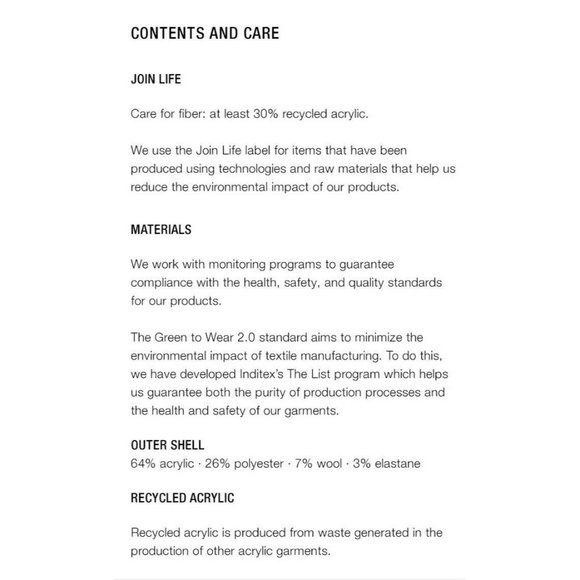 CONTENTS AND CARE

JOIN LIFE

Care for fiber: at least 30% recycled acrylic.

We use the Join Life label for items that have been produced using technologies and raw materials that help us reduce the environmental impact of our products.

MATERIALS

We work with monitoring programs to guarantee compliance with the health, safety, and quality standards for our products.

The Green to Wear 2.0 standard aims to minimize the environmental impact of textile manufacturing. To do this, we have developed Inditex's The List program which helps us guarantee both the purity of production processes and the health and safety of our garments.

OUTER SHELL
64% acrylic · 26% polyester · 7% wool · 3% elastane

RECYCLED ACRYLIC

Recycled acrylic is produced from waste generated in the production of other acrylic garments.